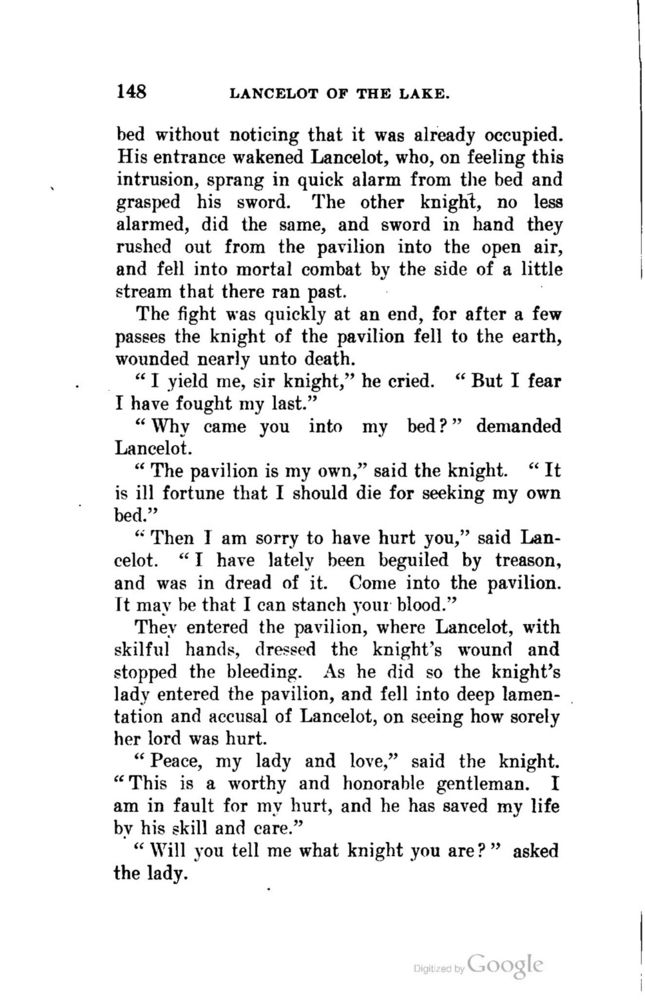 148 LANCELOT OF THE LAKE.

bed without noticing that it was already occupied. His entrance wakened Lancelot, who, on feeling this intrusion, sprang in quick alarm from the bed and grasped his sword. The other knight, no less alarmed, did the same, and sword in hand they rushed out from the pavilion into the open air, and fell into mortal combat by the side of a little stream that there ran past.

The fight was quickly at an end, for after a few passes the knight of the pavilion fell to the earth, wounded nearly unto death.

"I yield me, sir knight," he cried. "But I fear I have fought my last."

"Why came you into my bed?" demanded Lancelot.

"The pavilion is my own," said the knight. "It is ill fortune that I should die for seeking my own bed."

"Then I am sorry to have hurt you," said Lancelot. "I have lately been beguiled by treason, and was in dread of it. Come into the pavilion. It may be that I can stanch your blood."

They entered the pavilion, where Lancelot, with skilful hands, dressed the knight's wound and stopped the bleeding. As he did so the knight's lady entered the pavilion, and fell into deep lamentation and accusal of Lancelot, on seeing how sorely her lord was hurt.

"Peace, my lady and love," said the knight. "This is a worthy and honorable gentleman. I am in fault for my hurt, and he has saved my life by his skill and care."

"Will you tell me what knight you are?" asked the lady.

Digitized by Google